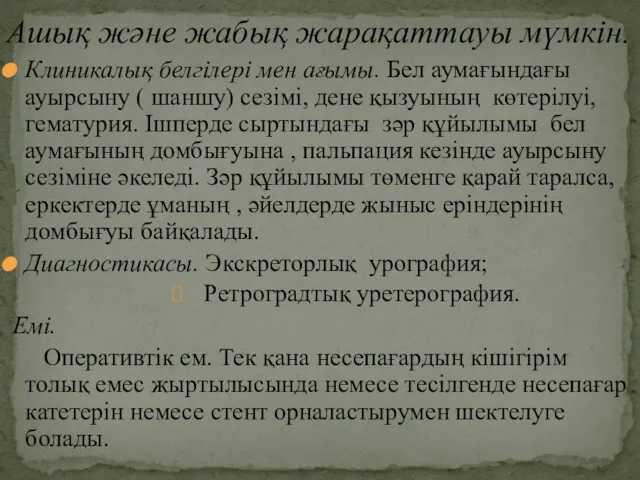 Ашық және жабық жарақаттауы мүмкін.

Клиникалық белгілері мен ағымы. Бел аумағындағы ауырсыну ( шаншу) сезімі, дене қызуының көтерілуі, гематурия. Ішперде сыртындағы зәр құйылымы бел аумағының домбығуына , пальпация кезінде ауырсыну сезіміне әкеледі. Зәр құйылымы төменге қарай таралса, еркектерде ұманың , әйелдерде жыныс еріндерінің домбығуы байқалады.

Диагностикасы. Экскреторлық урография;

Ретроградтық уретерография.

Емі.

Оперативтік ем. Тек қана несепағардың кішігірім толық емес жыртылысында немесе тесілгенде несепағар катетерін немесе стент орналастырумен шектелуге болады.